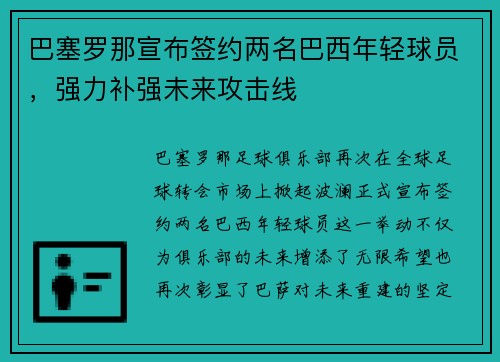 巴塞罗那宣布签约两名巴西年轻球员，强力补强未来攻击线

巴塞罗那足球俱乐部再次在全球足球转会市场上掀起波澜正式宣布签约两名巴西年轻球员这一举动不仅为俱乐部的未来增添了无限希望也再次彰显了巴萨对未来重建的坚定